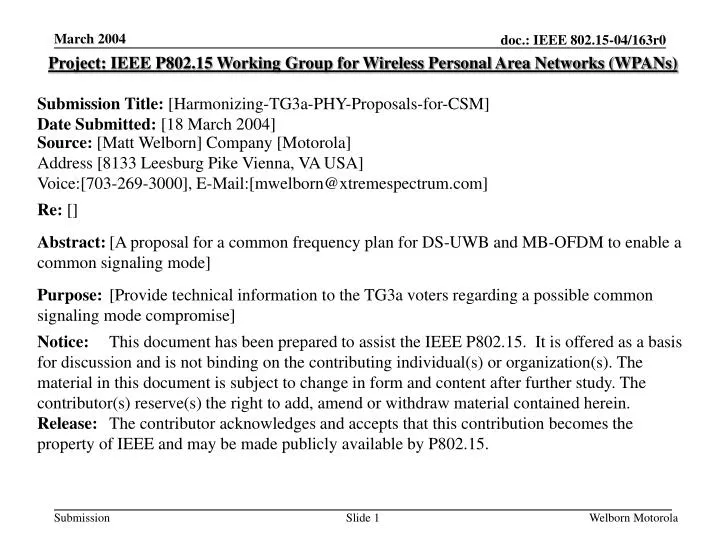 March 2004

doc.: IEEE 802.15-04/163r0

Project: IEEE P802.15 Working Group for Wireless Personal Area Networks (WPANs)

Submission Title: [Harmonizing-TG3a-PHY-Proposals-for-CSM]
Date Submitted: [18 March 2004]
Source: [Matt Welborn] Company [Motorola]
Address [8133 Leesburg Pike Vienna, VA USA]
Voice:[703-269-3000], E-Mail:[mwelborn@xtremespectrum.com]

Re: []

Abstract: [A proposal for a common frequency plan for DS-UWB and MB-OFDM to enable a common signaling mode]

Purpose: [Provide technical information to the TG3a voters regarding a possible common signaling mode compromise]

Notice: This document has been prepared to assist the IEEE P802.15. It is offered as a basis for discussion and is not binding on the contributing individual(s) or organization(s). The material in this document is subject to change in form and content after further study. The contributor(s) reserve(s) the right to add, amend or withdraw material contained herein.
Release: The contributor acknowledges and accepts that this contribution becomes the property of IEEE and may be made publicly available by P802.15.

Submission

Slide 1

Welborn Motorola